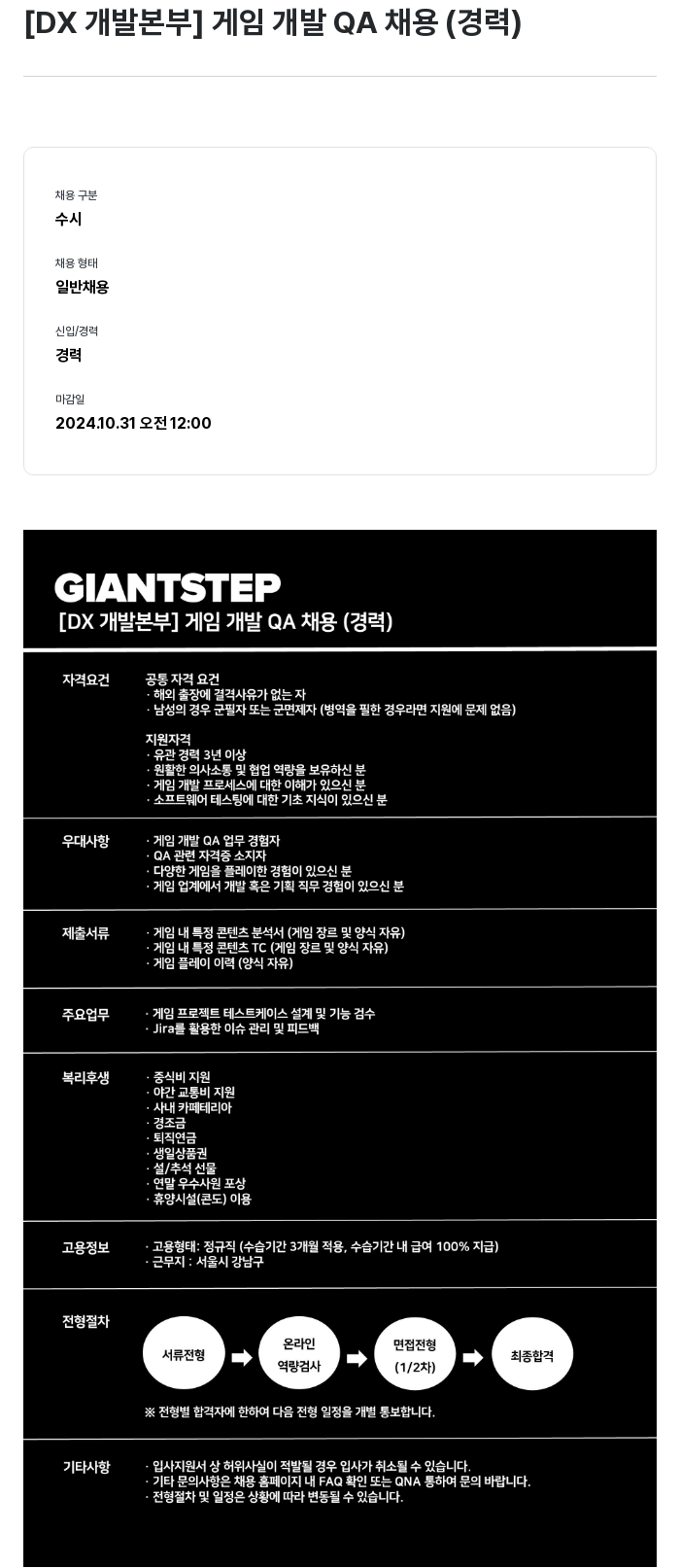 [DX 개발본부] 게임 개발 QA 채용 (경력)

채용 구분
수시

채용 형태
일반채용

신입/경력
경력

마감일
2024.10.31 오전 12:00

GIANTSTEP
[DX 개발본부] 게임 개발 QA 채용 (경력)

자격요건

공통 자격 요건
· 해외 출장에 결격사유가 없는 자
· 남성의 경우 군필자 또는 군면제자 (병역을 필한 경우라면 지원에 문제 없음)

지원자격
· 유관 경력 3년 이상
· 원활한 의사소통 및 협업 역량을 보유하신 분
· 게임 개발 프로세스에 대한 이해가 있으신 분
· 소프트웨어 테스팅에 대한 기초 지식이 있으신 분

우대사항

· 게임 개발 QA 업무 경험자
· QA 관련 자격증 소지자
· 다양한 게임을 플레이한 경험이 있으신 분
· 게임 업계에서 개발 혹은 기획 직무 경험이 있으신 분

제출서류

· 게임 내 특정 콘텐츠 분석서 (게임 장르 및 양식 자유)
· 게임 내 특정 콘텐츠 TC (게임 장르 및 양식 자유)
· 게임 플레이 이력 (양식 자유)

주요업무

· 게임 프로젝트 테스트케이스 설계 및 기능 검수
· Jira를 활용한 이슈 관리 및 피드백

복리후생

· 중식비 지원
· 야간 교통비 지원
· 사내 카페테리아
· 경조금
· 퇴직연금
· 생일상품권
· 설/추석 선물
· 연말 우수사원 포상
· 휴양시설(콘도) 이용

고용정보

· 고용형태: 정규직 (수습기간 3개월 적용, 수습기간 내 급여 100% 지급)
· 근무지 : 서울시 강남구

전형절차

서류전형
온라인 역량검사
면접전형 (1/2차)
최종합격

※ 전형별 합격자에 한하여 다음 전형 일정을 개별 통보합니다.

기타사항

· 입사지원서 상 허위사실이 적발될 경우 입사가 취소될 수 있습니다.
· 기타 문의사항은 채용 홈페이지 내 FAQ 확인 또는 QNA 통하여 문의 바랍니다.
· 전형절차 및 일정은 상황에 따라 변동될 수 있습니다.